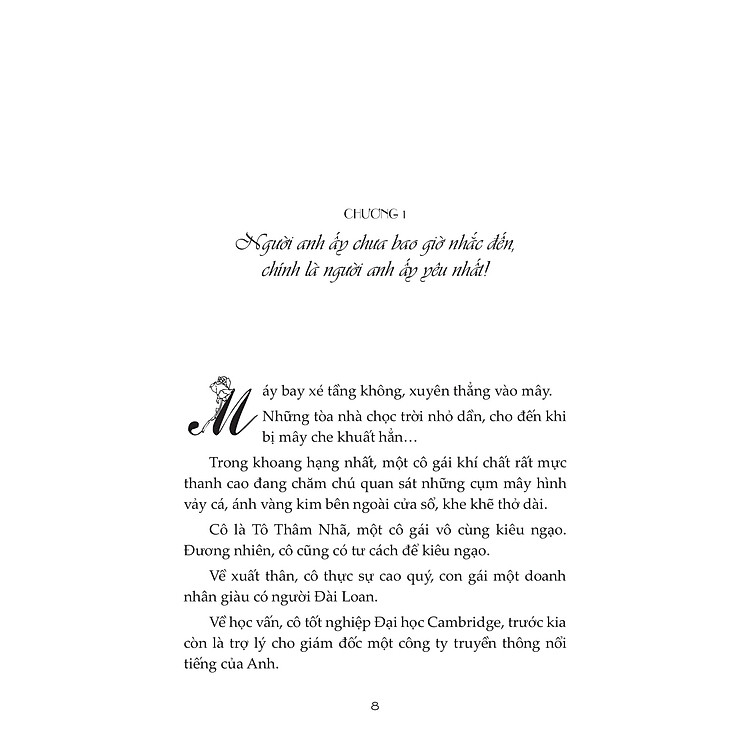 CHƯƠNG 1
Người anh ấy chưa bao giờ nhắc đến, chính là người anh ấy yêu nhất!

Máy bay xé tầng không, xuyên thẳng vào mây. Những tòa nhà chọc trời nhỏ dần, cho đến khi bị mây che khuất hẳn…

Trong khoang hạng nhất, một cô gái khí chất rất mực thanh cao đang chăm chú quan sát những cụm mây hình vảy cá, ánh vàng kim bên ngoài cửa sổ, khe khẽ thở dài.

Cô là Tô Thâm Nhã, một cô gái vô cùng kiêu ngạo. Đương nhiên, cô cũng có tư cách để kiêu ngạo.

Về xuất thân, cô thực sự cao quý, con gái một doanh nhân giàu có người Đài Loan.

Về học vấn, cô tốt nghiệp Đại học Cambridge, trước kia còn là trợ lý cho giám đốc một công ty truyền thông nổi tiếng của Anh.

8